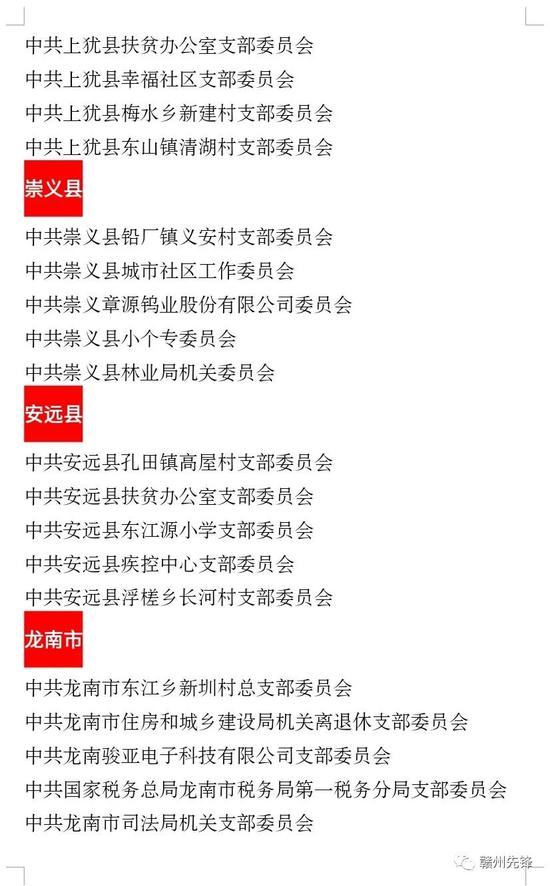 中共上犹县扶贫办公室支部委员会
中共上犹县幸福社区支部委员会
中共上犹县梅水乡新建村支部委员会
中共上犹县东山镇清湖村支部委员会

崇义县

中共崇义县铅厂镇义安村支部委员会
中共崇义县城市社区工作委员会
中共崇义章源钨业股份有限公司委员会
中共崇义县小个专委员会
中共崇义县林业局机关委员会

安远县

中共安远县孔田镇高屋村支部委员会
中共安远县扶贫办公室支部委员会
中共安远县东江源小学支部委员会
中共安远县疾控中心支部委员会
中共安远县浮槎乡长河村支部委员会

龙南市

中共龙南市东江乡新圳村总支部委员会
中共龙南市住房和城乡建设局机关离退休支部委员会
中共龙南骏亚电子科技有限公司支部委员会
中共国家税务总局龙南市税务局第一税务分局支部委员会
中共龙南市司法局机关支部委员会

赣州先锋